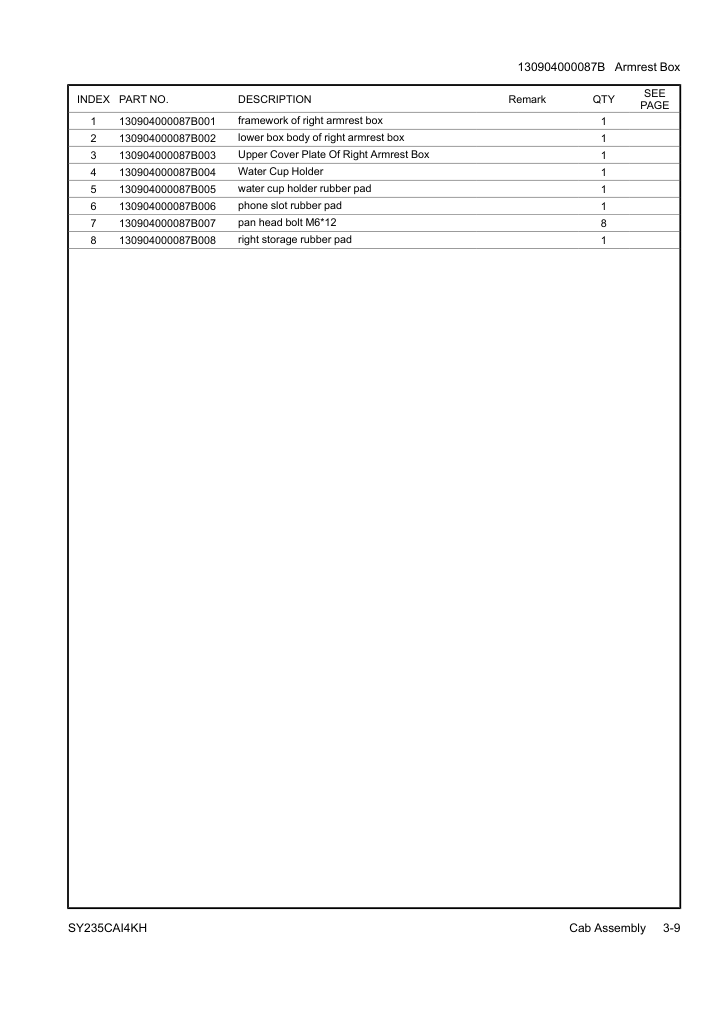 130904000087B Armrest Box

| INDEX | PART NO. | DESCRIPTION | Remark | QTY | SEE PAGE |
|---|---|---|---|---|---|
| 1 | 130904000087B001 | framework of right armrest box | | 1 | |
| 2 | 130904000087B002 | lower box body of right armrest box | | 1 | |
| 3 | 130904000087B003 | Upper Cover Plate Of Right Armrest Box | | 1 | |
| 4 | 130904000087B004 | Water Cup Holder | | 1 | |
| 5 | 130904000087B005 | water cup holder rubber pad | | 1 | |
| 6 | 130904000087B006 | phone slot rubber pad | | 1 | |
| 7 | 130904000087B007 | pan head bolt M6*12 | | 8 | |
| 8 | 130904000087B008 | right storage rubber pad | | 1 | |

SY235CAI4KH

Cab Assembly 3-9